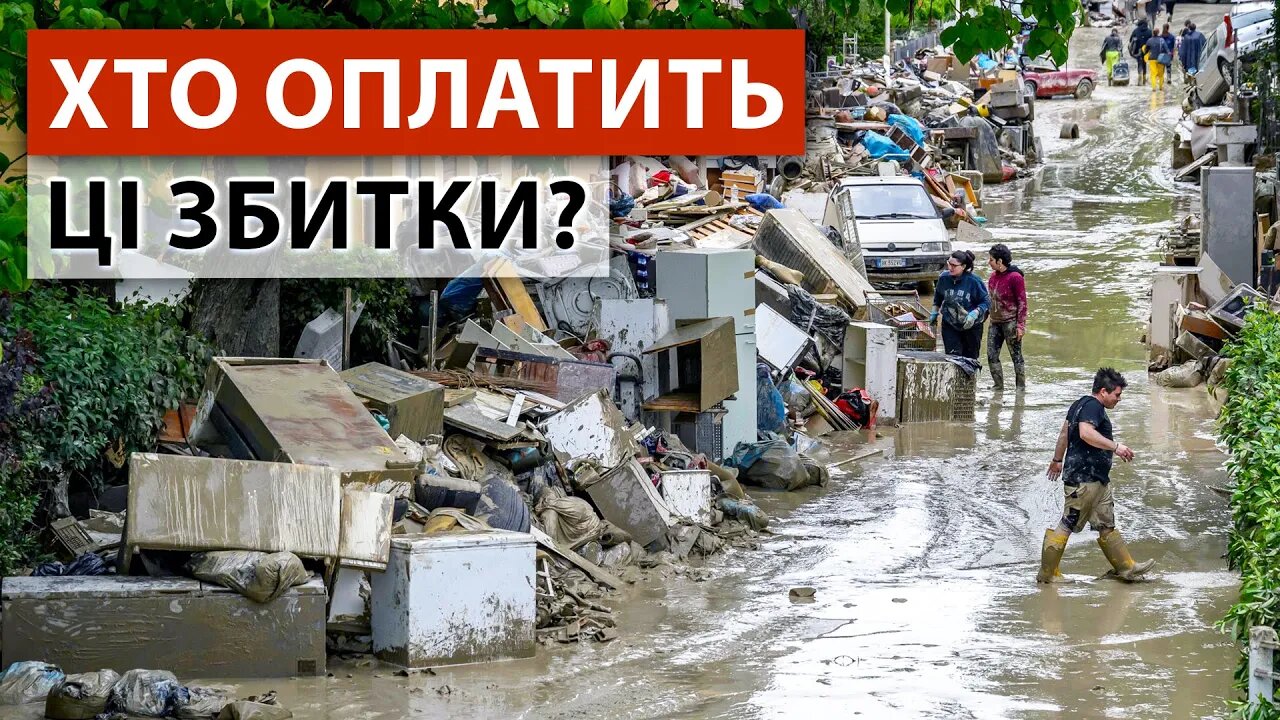 ХТО ОПЛАТИТЬ
ЦІ ЗБИТКИ?